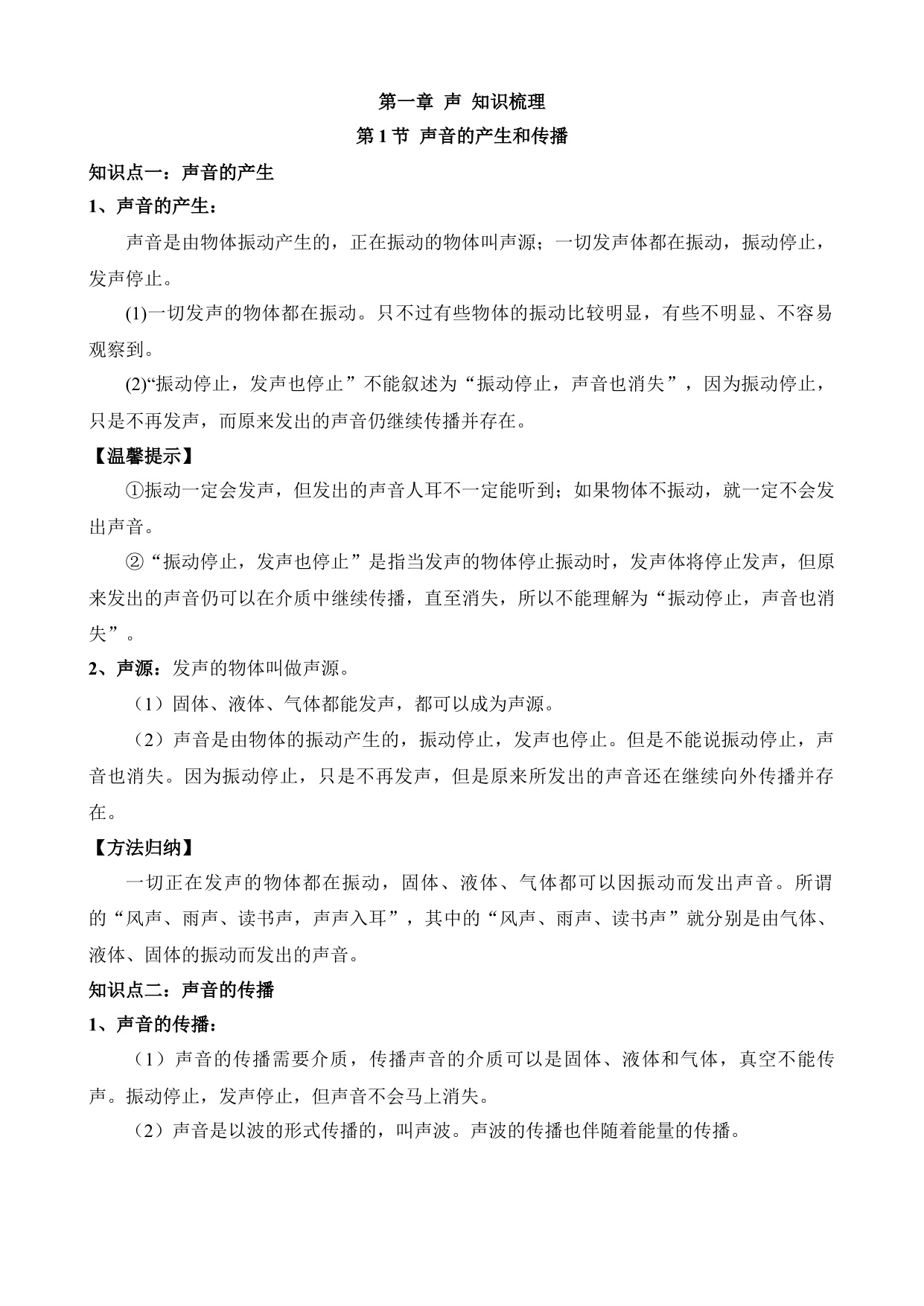 第一章 声 知识梳理

第 1 节 声音的产生和传播

知识点一：声音的产生

1、声音的产生：

声音是由物体振动产生的，正在振动的物体叫声源；一切发声体都在振动，振动停止，发声停止。

(1)一切发声的物体都在振动。只不过有些物体的振动比较明显，有些不明显、不容易观察到。

(2)“振动停止，发声也停止”不能叙述为“振动停止，声音也消失”，因为振动停止，只是不再发声，而原来发出的声音仍继续传播并存在。

【温馨提示】

①振动一定会发声，但发出的声音人耳不一定能听到；如果物体不振动，就一定不会发出声音。

②“振动停止，发声也停止”是指当发声的物体停止振动时，发声体将停止发声，但原来发出的声音仍可以在介质中继续传播，直至消失，所以不能理解为“振动停止，声音也消失”。

2、声源：发声的物体叫做声源。

（1）固体、液体、气体都能发声，都可以成为声源。

（2）声音是由物体的振动产生的，振动停止，发声也停止。但是不能说振动停止，声音也消失。因为振动停止，只是不再发声，但是原来所发出的声音还在继续向外传播并存在。

【方法归纳】

一切正在发声的物体都在振动，固体、液体、气体都可以因振动而发出声音。所谓的“风声、雨声、读书声，声声入耳”，其中的“风声、雨声、读书声”就分别是由气体、液体、固体的振动而发出的声音。

知识点二：声音的传播

1、声音的传播：

（1）声音的传播需要介质，传播声音的介质可以是固体、液体和气体，真空不能传声。振动停止，发声停止，但声音不会马上消失。

（2）声音是以波的形式传播的，叫声波。声波的传播也伴随着能量的传播。